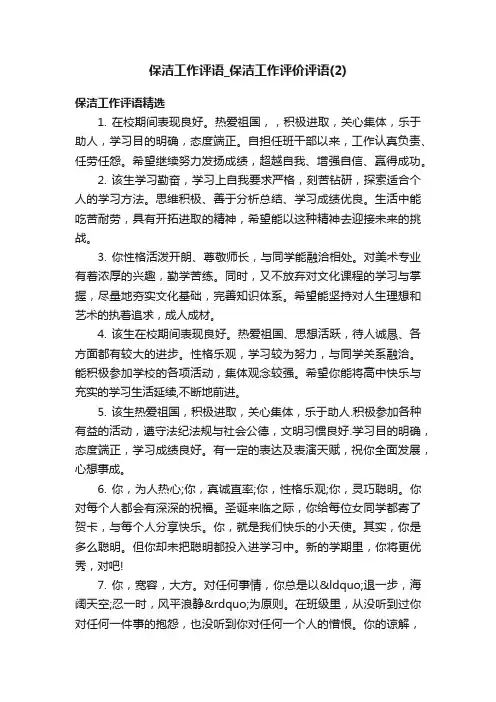 保洁工作评语_保洁工作评价评语(2)

保洁工作评语精选

1. 在校期间表现良好。热爱祖国，，积极进取，关心集体，乐于助人，学习目的明确，态度端正。自担任班干部以来，工作认真负责、任劳任怨。希望继续努力发扬成绩，超越自我、增强自信、赢得成功。

2. 该生学习勤奋，学习上自我要求严格，刻苦钻研，探索适合个人的学习方法。思维积极、善于分析总结、学习成绩优良。生活中能吃苦耐劳，具有开拓进取的精神，希望能以这种精神去迎接未来的挑战。

3. 你性格活泼开朗、尊敬师长，与同学能融洽相处。对美术专业有着浓厚的兴趣，勤学苦练。同时，又不放弃对文化课程的学习与掌握，尽量地夯实文化基础，完善知识体系。希望能坚持对人生理想和艺术的执着追求，成人成材。

4. 该生在校期间表现良好。热爱祖国、思想活跃，待人诚恳、各方面都有较大的进步。性格乐观，学习较为努力，与同学关系融洽。能积极参加学校的各项活动，集体观念较强。希望你能将高中快乐与充实的学习生活延续,不断地前进。

5. 该生热爱祖国，积极进取，关心集体，乐于助人.积极参加各种有益的活动，遵守法纪法规与社会公德，文明习惯良好.学习目的明确，态度端正，学习成绩良好。有一定的表达及表演天赋，祝你全面发展，心想事成。

6. 你，为人热心;你，真诚直率;你，性格乐观;你，灵巧聪明。你对每个人都会有深深的祝福。圣诞来临之际，你给每位女同学都寄了贺卡，与每个人分享快乐。你，就是我们快乐的小天使。其实，你是多么聪明。但你却未把聪明都投入进学习中。新的学期里，你将更优秀，对吧!

7. 你，宽容，大方。对任何事情，你总是以&ldquo;退一步，海阔天空;忍一时，风平浪静&rdquo;为原则。在班级里，从没听到过你对任何一件事的抱怨，也没听到你对任何一个人的憎恨。你的谅解，